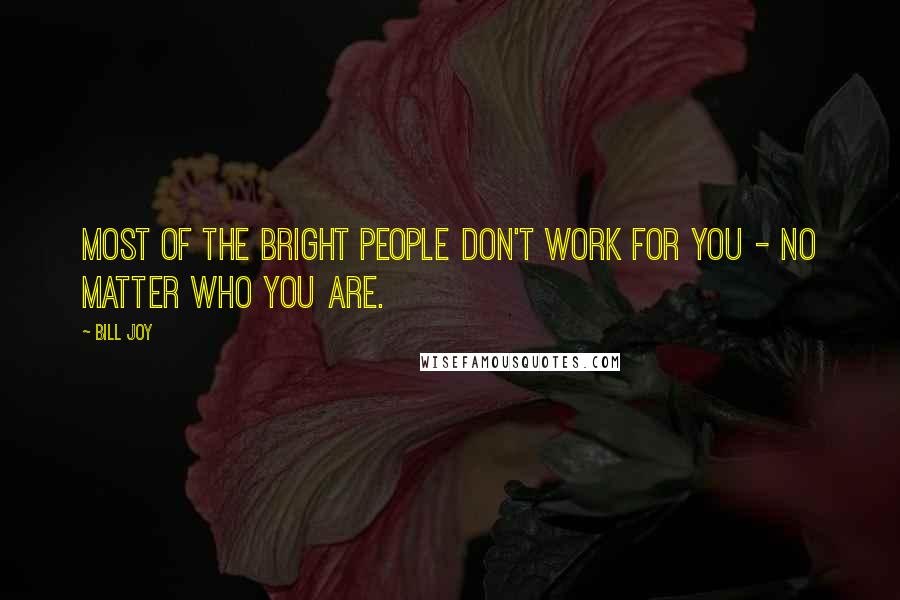 MOST OF THE BRIGHT PEOPLE DON'T WORK FOR YOU - NO MATTER WHO YOU ARE.

- BILL JOY

WISEFAMOUSQUOTES.COM